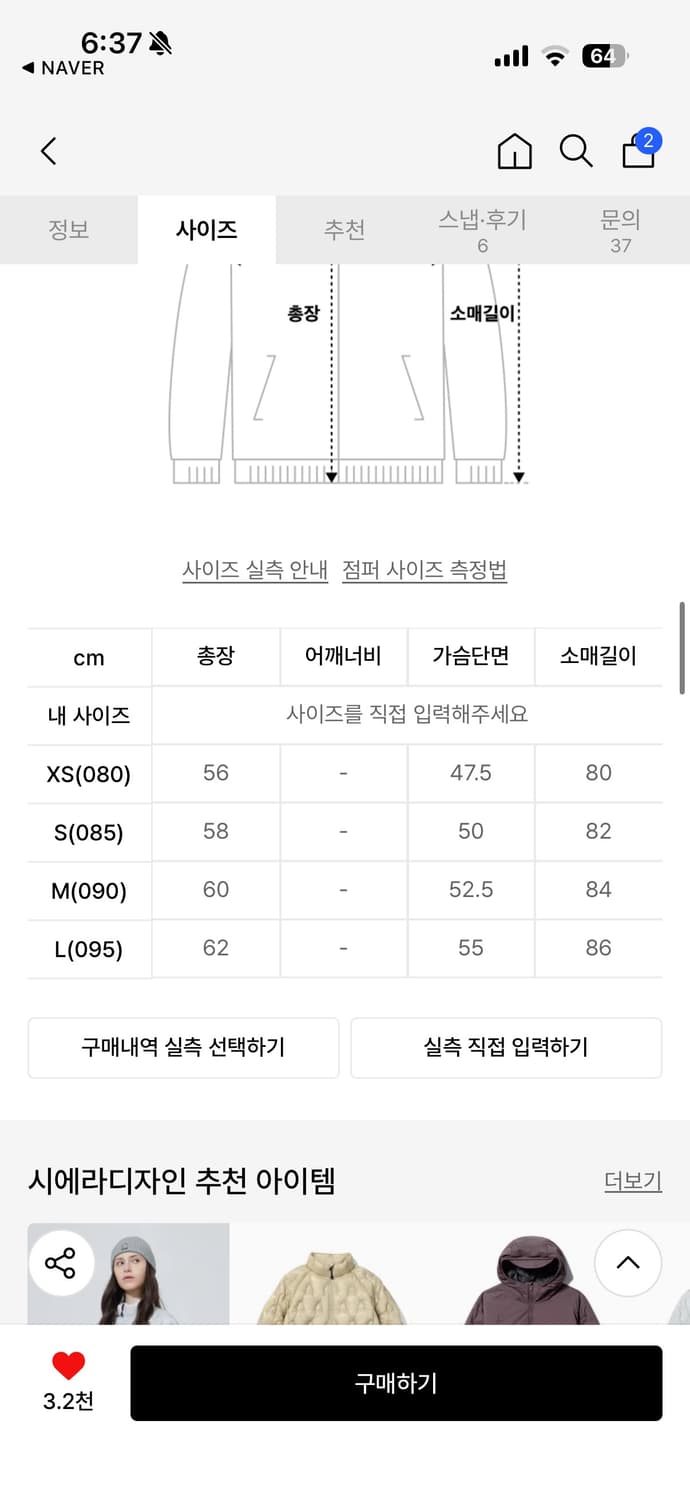 6:37
◀ NAVER
64

2

정보 사이즈 추천 스냅·후기 6 문의 37

총장
소매길이

사이즈 실측 안내 점퍼 사이즈 측정법

| cm | 총장 | 어깨너비 | 가슴단면 | 소매길이 |
|---|---|---|---|---|
| 내 사이즈 | 사이즈를 직접 입력해주세요 | | | |
| XS(080) | 56 | - | 47.5 | 80 |
| S(085) | 58 | - | 50 | 82 |
| M(090) | 60 | - | 52.5 | 84 |
| L(095) | 62 | - | 55 | 86 |

구매내역 실측 선택하기
실측 직접 입력하기

시에라디자인 추천 아이템
더보기

3.2천
구매하기